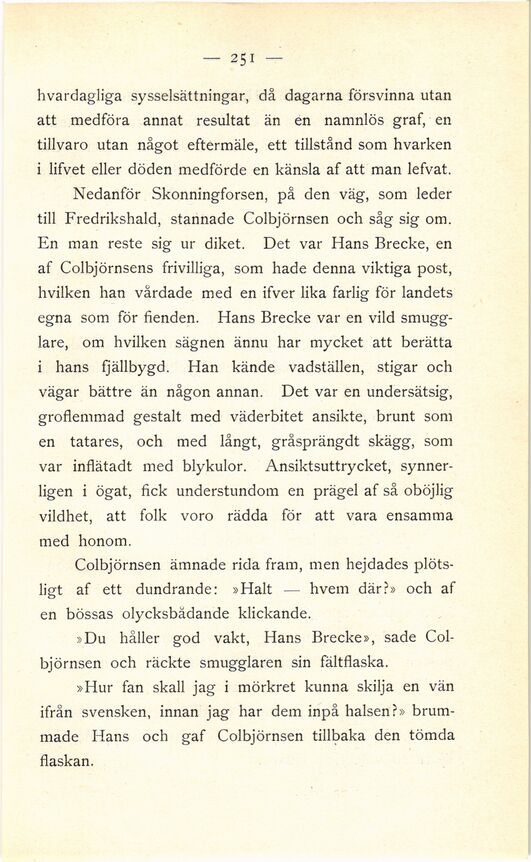 — 251 —

hvardagliga sysselsättningar, då dagarna försvinna utan att medföra annat resultat än en namnlös graf, en tillvaro utan något eftermäle, ett tillstånd som hvarken i lifvet eller döden medförde en känsla af att man lefvat.

Nedanför Skonningforsen, på den väg, som leder till Fredrikshald, stannade Colbjörnsen och såg sig om. En man reste sig ur diket. Det var Hans Brecke, en af Colbjörnsens frivilliga, som hade denna viktiga post, hvilken han vårdade med en ifver lika farlig för landets egna som för fienden. Hans Brecke var en vild smugglare, om hvilken sägnen ännu har mycket att berätta i hans fjällbygd. Han kände vadställen, stigar och vägar bättre än någon annan. Det var en undersätsig, groflemmad gestalt med väderbitet ansikte, brunt som en tatares, och med långt, gråsprängdt skägg, som var inflätadt med blykulor. Ansiktsuttrycket, synnerligen i ögat, fick understundom en prägel af så oböjlig vildhet, att folk voro rädda för att vara ensamma med honom.

Colbjörnsen ämnade rida fram, men hejdades plötsligt af ett dundrande: »Halt — hvem där?» och af en bössas olycksbådande klickande.

»Du håller god vakt, Hans Brecke», sade Colbjörnsen och räckte smugglaren sin fältflaska.

»Hur fan skall jag i mörkret kunna skilja en vän ifrån svensken, innan jag har dem inpå halsen?» brummade Hans och gaf Colbjörnsen tillbaka den tömda flaskan.